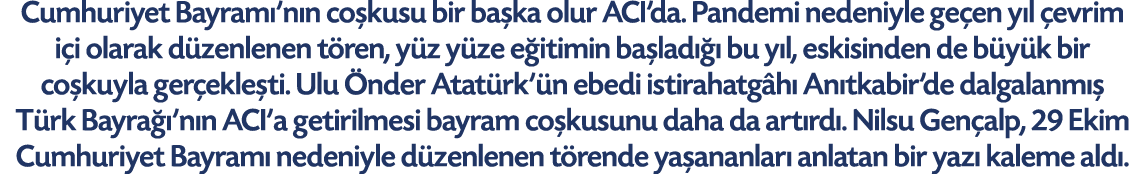 Cumhuriyet Bayramı'nın coşkusu bir başka olur ACI'da. Pandemi nedeniyle geçen yıl çevrim içi olarak düzenlenen tören, yüz yüze eğitimin başladığı bu yıl, eskisinden de büyük bir coşkuyla gerçekleşti. Ulu Önder Atatürk'ün ebedi istirahatgâhı Anıtkabir'de dalgalanmış Türk Bayrağı'nın ACI'a getirilmesi bayram coşkusunu daha da artırdı. Nilsu Gençalp, 29 Ekim Cumhuriyet Bayramı nedeniyle düzenlenen törende yaşananları anlatan bir yazı kaleme aldı.